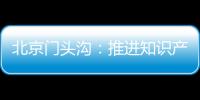 北京门头沟：推进知识产